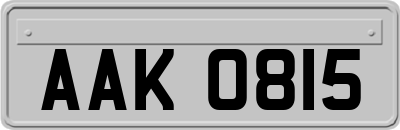 AAK 0815